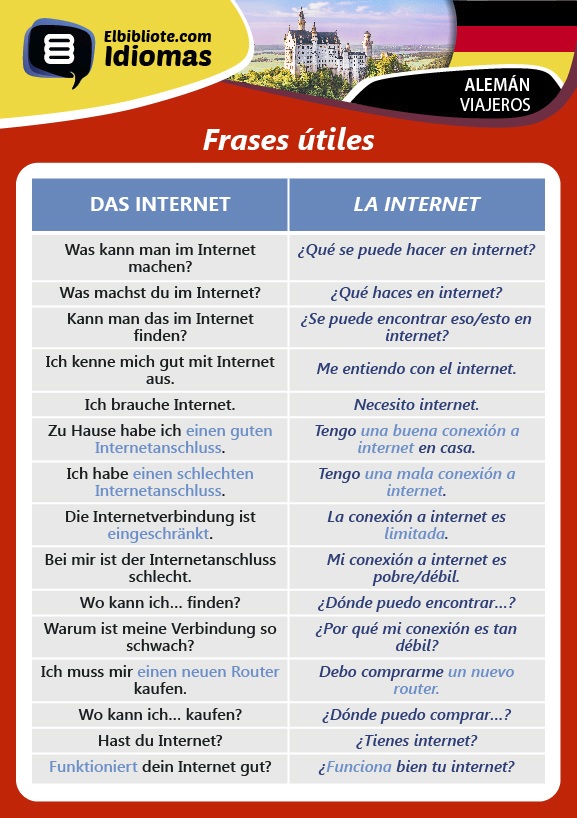 Elbibliote.com
Idiomas

ALEMÁN
VIAJEROS

Frases útiles

| DAS INTERNET | LA INTERNET |
|---|---|
| Was kann man im Internet machen? | ¿Qué se puede hacer en internet? |
| Was machst du im Internet? | ¿Qué haces en internet? |
| Kann man das im Internet finden? | ¿Se puede encontrar eso/esto en internet? |
| Ich kenne mich gut mit Internet aus. | Me entiendo con el internet. |
| Ich brauche Internet. | Necesito internet. |
| Zu Hause habe ich einen guten Internetanschluss. | Tengo una buena conexión a internet en casa. |
| Ich habe einen schlechten Internetanschluss. | Tengo una mala conexión a internet. |
| Die Internetverbindung ist eingeschränkt. | La conexión a internet es limitada. |
| Bei mir ist der Internetanschluss schlecht. | Mi conexión a internet es pobre/débil. |
| Wo kann ich... finden? | ¿Dónde puedo encontrar...? |
| Warum ist meine Verbindung so schwach? | ¿Por qué mi conexión es tan débil? |
| Ich muss mir einen neuen Router kaufen. | Debo comprarme un nuevo router. |
| Wo kann ich... kaufen? | ¿Dónde puedo comprar...? |
| Hast du Internet? | ¿Tienes internet? |
| Funktioniert dein Internet gut? | ¿Funciona bien tu internet? |